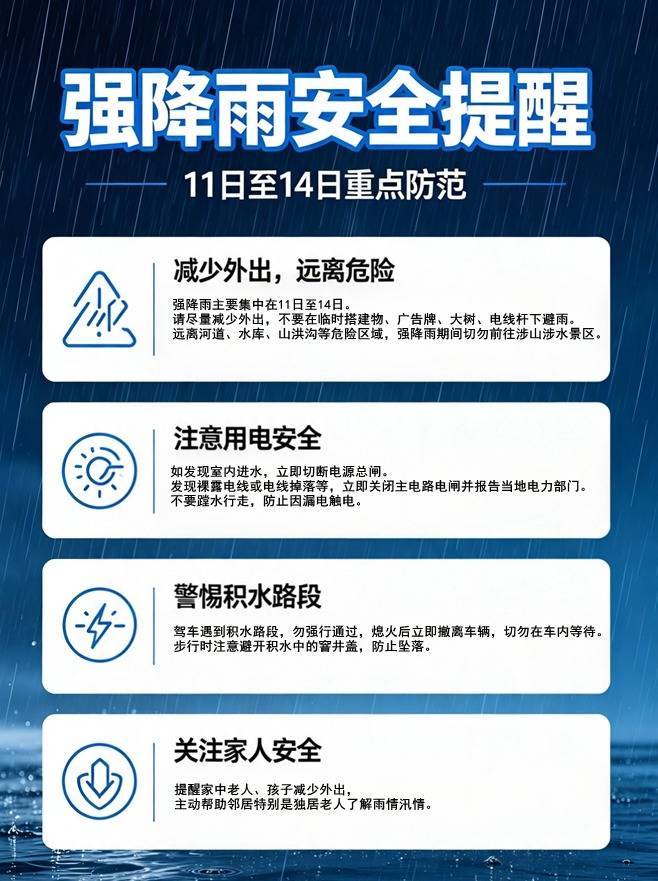 强降雨安全提醒

11日至14日重点防范

减少外出，远离危险

强降雨主要集中在11日至14日。
请尽量减少外出，不要在临时搭建物、广告牌、大树、电线杆下避雨。
远离河道、水库、山洪沟等危险区域，强降雨期间切勿前往涉山涉水景区。

注意用电安全

如发现室内进水，立即切断电源总闸。
发现裸露电线或电线掉落等，立即关闭主电路电闸并报告当地电力部门。
不要蹚水行走，防止因漏电触电。

警惕积水路段

驾车遇到积水路段，勿强行通过，熄火后立即撤离车辆，切勿在车内等待。
步行时注意避开积水中的窨井盖，防止坠落。

关注家人安全

提醒家中老人、孩子减少外出，
主动帮助邻居特别是独居老人了解雨情汛情。